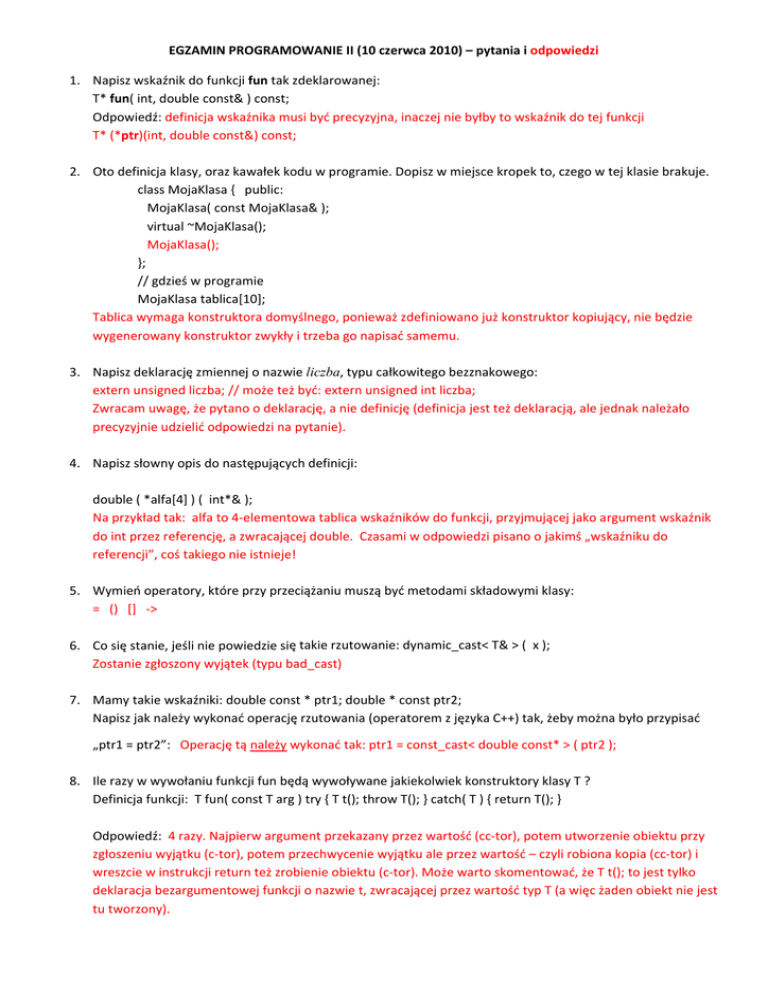 EGZAMIN PROGRAMOWANIE II (10 czerwca 2010) – pytania i odpowiedzi

1. Napisz wskaźnik do funkcji fun tak zdeklarowanej:
T* fun( int, double const& ) const;
Odpowiedź: definicja wskaźnika musi być precyzyjna, inaczej nie byłby to wskaźnik do tej funkcji
T* (*ptr)(int, double const&) const;

2. Oto definicja klasy, oraz kawałek kodu w programie. Dopisz w miejsce kropek to, czego w tej klasie brakuje.
class MojaKlasa { public:
MojaKlasa( const MojaKlasa& );
virtual ~MojaKlasa();
MojaKlasa();
};
// gdzieś w programie
MojaKlasa tablica[10];
Tablica wymaga konstruktora domyślnego, ponieważ zdefiniowano już konstruktor kopiujący, nie będzie wygenerowany konstruktor zwykły i trzeba go napisać samemu.

3. Napisz deklarację zmiennej o nazwie liczba, typu całkowitego bezznakowego:
extern unsigned liczba; // może też być: extern unsigned int liczba;
Zwracam uwagę, że pytano o deklarację, a nie definicję (definicja jest też deklaracją, ale jednak należało precyzyjnie udzielić odpowiedzi na pytanie).

4. Napisz słowny opis do następujących definicji:

double ( *alfa[4] ) ( int*& );
Na przykład tak: alfa to 4-elementowa tablica wskaźników do funkcji, przyjmującej jako argument wskaźnik do int przez referencję, a zwracającej double. Czasami w odpowiedzi pisano o jakimś „wskaźniku do referencji", coś takiego nie istnieje!

5. Wymień operatory, które przy przeciążaniu muszą być metodami składowymi klasy:
= () [] ->

6. Co się stanie, jeśli nie powiedzie się takie rzutowanie: dynamic_cast< T& > ( x );
Zostanie zgłoszony wyjątek (typu bad_cast)

7. Mamy takie wskaźniki: double const * ptr1; double * const ptr2;
Napisz jak należy wykonać operację rzutowania (operatorem z języka C++) tak, żeby można było przypisać
„ptr1 = ptr2": Operację tą należy wykonać tak: ptr1 = const_cast< double const* > ( ptr2 );

8. Ile razy w wywołaniu funkcji fun będą wywoływane jakiekolwiek konstruktory klasy T ?
Definicja funkcji: T fun( const T arg ) try { T t(); throw T(); } catch( T ) { return T(); }

Odpowiedź: 4 razy. Najpierw argument przekazany przez wartość (cc-tor), potem utworzenie obiektu przy zgłoszeniu wyjątku (c-tor), potem przechwycenie wyjątku ale przez wartość – czyli robiona kopia (cc-tor) i wreszcie w instrukcji return też zrobienie obiektu (c-tor). Może warto skomentować, że T t(); to jest tylko deklaracja bezargumentowej funkcji o nazwie t, zwracającej przez wartość typ T (a więc żaden obiekt nie jest tu tworzony).